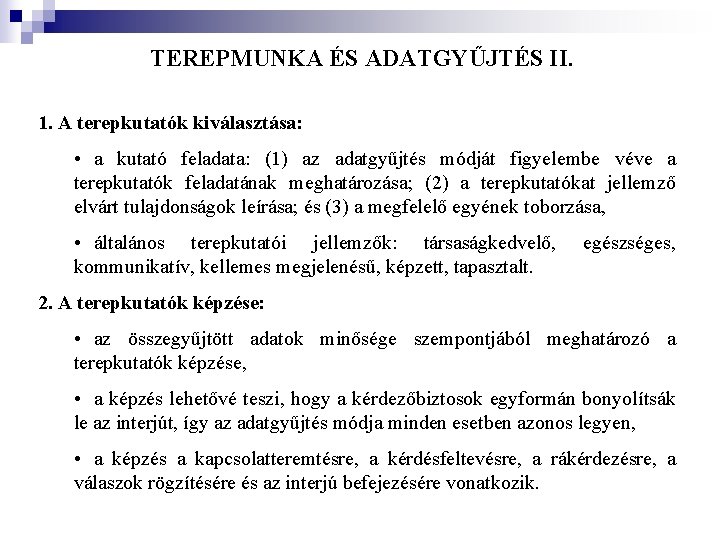 TEREPMUNKA ÉS ADATGYŰJTÉS II.

1. A terepkutatók kiválasztása:

• a kutató feladata: (1) az adatgyűjtés módját figyelembe véve a terepkutatók feladatának meghatározása; (2) a terepkutatókat jellemző elvárt tulajdonságok leírása; és (3) a megfelelő egyének toborzása,

• általános terepkutatói jellemzők: társaságkedvelő, egészséges, kommunikatív, kellemes megjelenésű, képzett, tapasztalt.

2. A terepkutatók képzése:

• az összegyűjtött adatok minősége szempontjából meghatározó a terepkutatók képzése,

• a képzés lehetővé teszi, hogy a kérdezőbiztosok egyformán bonyolítsák le az interjút, így az adatgyűjtés módja minden esetben azonos legyen,

• a képzés a kapcsolatteremtésre, a kérdésfeltevésre, a rákérdezésre, a válaszok rögzítésére és az interjú befejezésére vonatkozik.